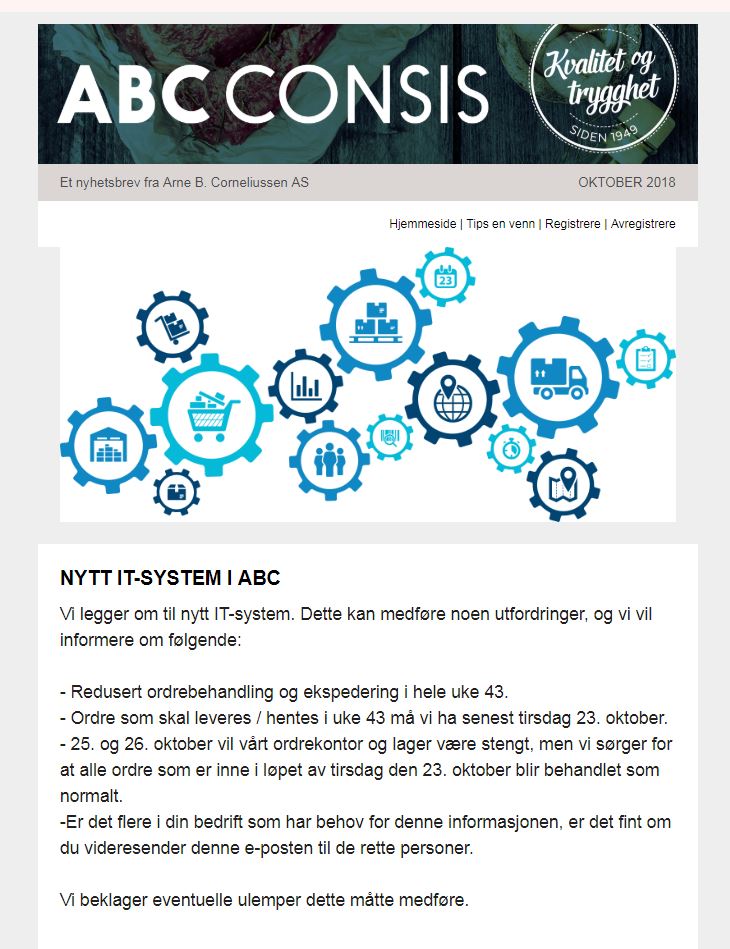 ABC CONSIS

Kvalitet og trygghet
SIDEN 1949

Et nyhetsbrev fra Arne B. Corneliussen AS

OKTOBER 2018

Hjemmeside | Tips en venn | Registrere | Avregistrere

23

NYTT IT-SYSTEM I ABC

Vi legger om til nytt IT-system. Dette kan medføre noen utfordringer, og vi vil informere om følgende:

- Redusert ordrebehandling og ekspedering i hele uke 43.
- Ordre som skal leveres / hentes i uke 43 må vi ha senest tirsdag 23. oktober.
- 25. og 26. oktober vil vårt ordrekontor og lager være stengt, men vi sørger for at alle ordre som er inne i løpet av tirsdag den 23. oktober blir behandlet som normalt.
-Er det flere i din bedrift som har behov for denne informasjonen, er det fint om du videresender denne e-posten til de rette personer.

Vi beklager eventuelle ulemper dette måtte medføre.